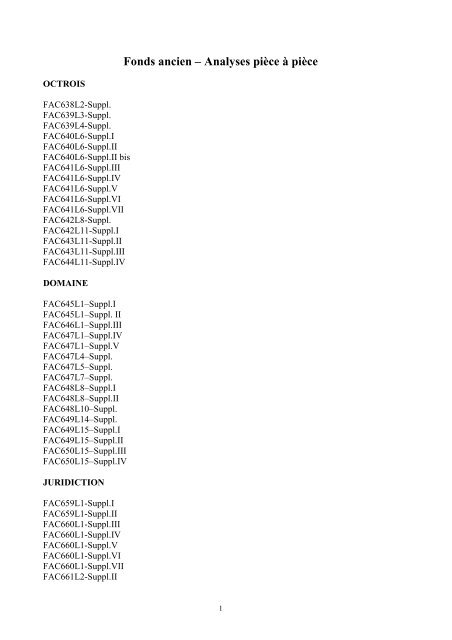 Fonds ancien – Analyses pièce à pièce

OCTROIS

FAC638L2-Suppl.
FAC639L3-Suppl.
FAC639L4-Suppl.
FAC640L6-Suppl.I
FAC640L6-Suppl.II
FAC640L6-Suppl.II bis
FAC641L6-Suppl.III
FAC641L6-Suppl.IV
FAC641L6-Suppl.V
FAC641L6-Suppl.VI
FAC641L6-Suppl.VII
FAC642L8-Suppl.
FAC642L11-Suppl.I
FAC643L11-Suppl.II
FAC643L11-Suppl.III
FAC644L11-Suppl.IV

DOMAINE

FAC645L1–Suppl.I
FAC645L1–Suppl. II
FAC646L1–Suppl.III
FAC647L1–Suppl.IV
FAC647L1–Suppl.V
FAC647L4–Suppl.
FAC647L5–Suppl.
FAC647L7–Suppl.
FAC648L8–Suppl.I
FAC648L8–Suppl.II
FAC648L10–Suppl.
FAC649L14–Suppl.
FAC649L15–Suppl.I
FAC649L15–Suppl.II
FAC650L15–Suppl.III
FAC650L15–Suppl.IV

JURIDICTION

FAC659L1-Suppl.I
FAC659L1-Suppl.II
FAC660L1-Suppl.III
FAC660L1-Suppl.IV
FAC660L1-Suppl.V
FAC660L1-Suppl.VI
FAC660L1-Suppl.VII
FAC661L2-Suppl.II

1